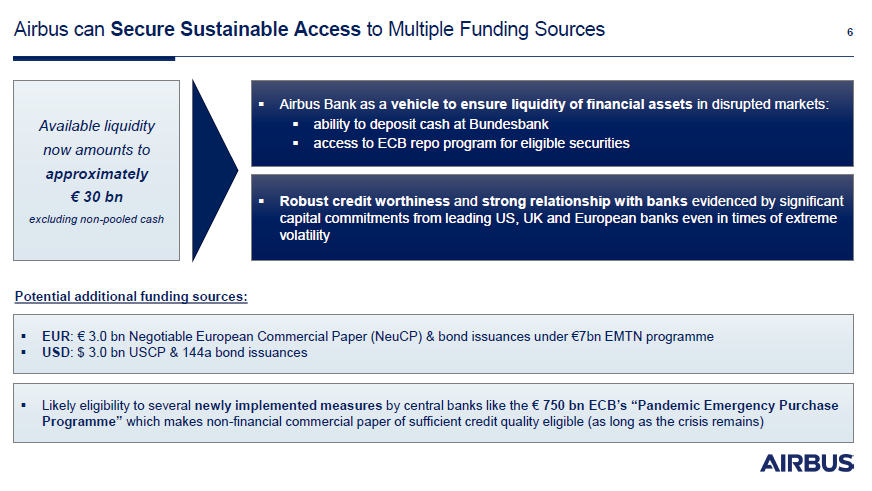 Airbus can Secure Sustainable Access to Multiple Funding Sources

6

Available liquidity now amounts to approximately € 30 bn
excluding non-pooled cash

▪ Airbus Bank as a vehicle to ensure liquidity of financial assets in disrupted markets:
▪ ability to deposit cash at Bundesbank
▪ access to ECB repo program for eligible securities

▪ Robust credit worthiness and strong relationship with banks evidenced by significant capital commitments from leading US, UK and European banks even in times of extreme volatility

Potential additional funding sources:

▪ EUR: € 3.0 bn Negotiable European Commercial Paper (NeuCP) & bond issuances under €7bn EMTN programme
▪ USD: $ 3.0 bn USCP & 144a bond issuances

▪ Likely eligibility to several newly implemented measures by central banks like the € 750 bn ECB's "Pandemic Emergency Purchase Programme" which makes non-financial commercial paper of sufficient credit quality eligible (as long as the crisis remains)

AIRBUS